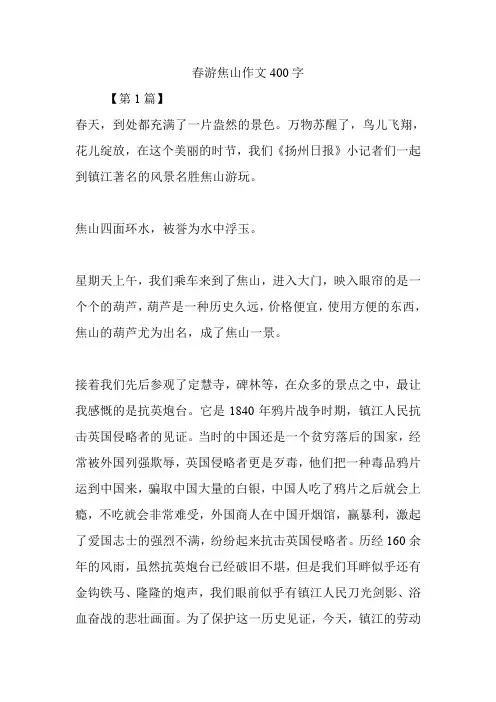 春游焦山作文400字

【第1篇】

春天，到处都充满了一片盎然的景色。万物苏醒了，鸟儿飞翔，花儿绽放，在这个美丽的时节，我们《扬州日报》小记者们一起到镇江著名的风景名胜焦山游玩。

焦山四面环水，被誉为水中浮玉。

星期天上午，我们乘车来到了焦山，进入大门，映入眼帘的是一个个的葫芦，葫芦是一种历史久远，价格便宜，使用方便的东西，焦山的葫芦尤为出名，成了焦山一景。

接着我们先后参观了定慧寺，碑林等，在众多的景点之中，最让我感慨的是抗英炮台。它是1840年鸦片战争时期，镇江人民抗击英国侵略者的见证。当时的中国还是一个贫穷落后的国家，经常被外国列强欺辱，英国侵略者更是歹毒，他们把一种毒品鸦片运到中国来，骗取中国大量的白银，中国人吃了鸦片之后就会上瘾，不吃就会非常难受，外国商人在中国开烟馆，赢暴利，激起了爱国志士的强烈不满，纷纷起来抗击英国侵略者。历经160余年的风雨，虽然抗英炮台已经破旧不堪，但是我们耳畔似乎还有金钩铁马、隆隆的炮声，我们眼前似乎有镇江人民刀光剑影、浴血奋战的悲壮画面。为了保护这一历史见证，今天，镇江的劳动